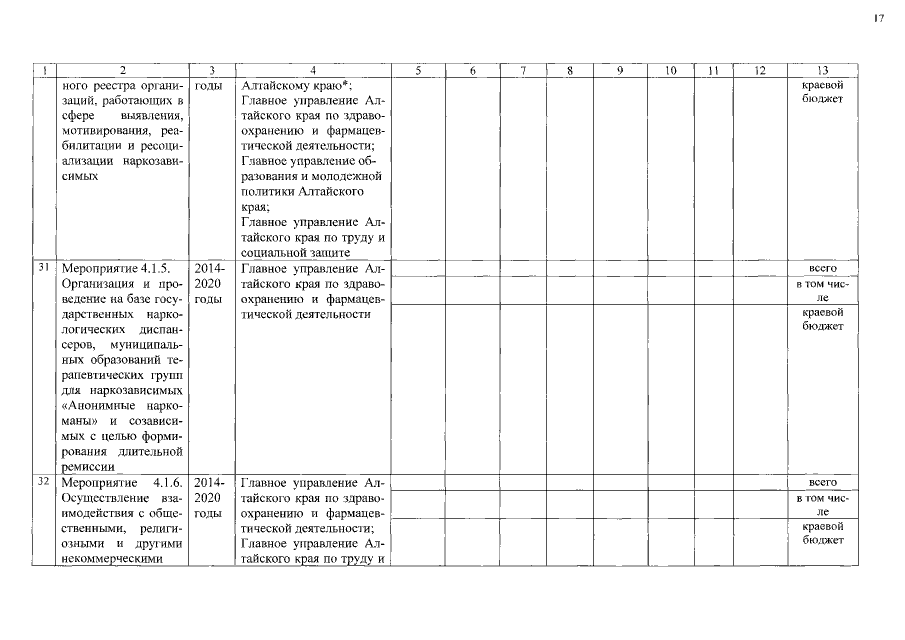 17

| 1 | 2 | 3 | 4 | 5 | 6 | 7 | 8 | 9 | 10 | 11 | 12 | 13 |
|---|---|---|---|---|---|---|---|---|---|---|---|---|
| | ного реестра организаций, работающих в сфере выявления, мотивирования, реабилитации и ресоциализации наркозависимых | годы | Алтайскому краю*; Главное управление Алтайского края по здравоохранению и фармацевтической деятельности; Главное управление образования и молодежной политики Алтайского края; Главное управление Алтайского края по труду и социальной защите | | | | | | | | | краевой бюджет |
| 31 | Мероприятие 4.1.5. Организация и проведение на базе государственных наркологических диспансеров, муниципальных образований терапевтических групп для наркозависимых «Анонимные наркоманы» и созависимых с целью формирования длительной ремиссии | 2014-2020 годы | Главное управление Алтайского края по здравоохранению и фармацевтической деятельности | | | | | | | | | всего |
| | | | | | | | | | | | | в том числе |
| | | | | | | | | | | | | краевой бюджет |
| 32 | Мероприятие 4.1.6. Осуществление взаимодействия с общественными, религиозными и другими некоммерческими | 2014-2020 годы | Главное управление Алтайского края по здравоохранению и фармацевтической деятельности; Главное управление Алтайского края по труду и | | | | | | | | | всего |
| | | | | | | | | | | | | в том числе |
| | | | | | | | | | | | | краевой бюджет |